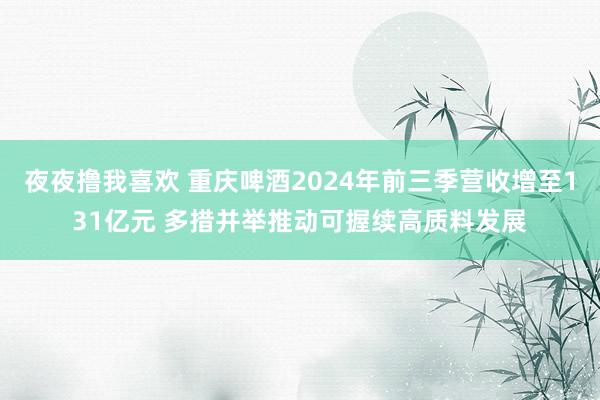 夜夜撸我喜欢 重庆啤酒2024年前三季营收增至131亿元 多措并举推动可握续高质料发展